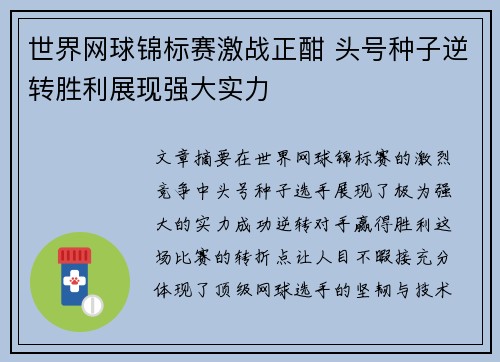 世界网球锦标赛激战正酣 头号种子逆转胜利展现强大实力

文章摘要在世界网球锦标赛的激烈竞争中头号种子选手展现了极为强大的实力成功逆转对手赢得胜利这场比赛的转折点让人目不暇接充分体现了顶级网球选手的坚韧与技术